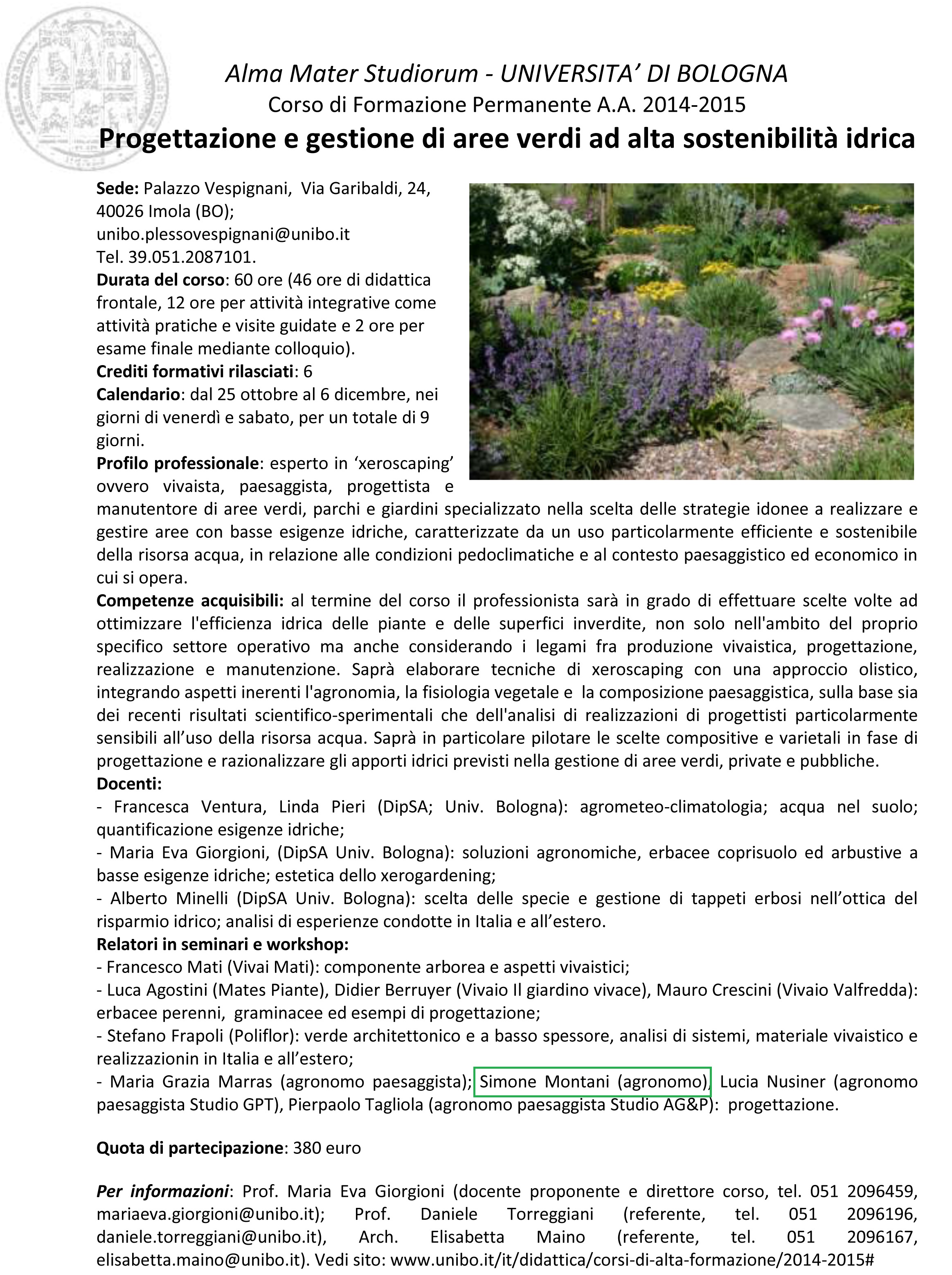 Alma Mater Studiorum - UNIVERSITA' DI BOLOGNA
Corso di Formazione Permanente A.A. 2014-2015
Progettazione e gestione di aree verdi ad alta sostenibilità idrica

Sede: Palazzo Vespignani, Via Garibaldi, 24, 40026 Imola (BO); unibo.plessovespignani@unibo.it Tel. 39.051.2087101.
Durata del corso: 60 ore (46 ore di didattica frontale, 12 ore per attività integrative come attività pratiche e visite guidate e 2 ore per esame finale mediante colloquio).
Crediti formativi rilasciati: 6
Calendario: dal 25 ottobre al 6 dicembre, nei giorni di venerdì e sabato, per un totale di 9 giorni.
Profilo professionale: esperto in 'xeroscaping' ovvero vivaista, paesaggista, progettista e manutentore di aree verdi, parchi e giardini specializzato nella scelta delle strategie idonee a realizzare e gestire aree con basse esigenze idriche, caratterizzate da un uso particolarmente efficiente e sostenibile della risorsa acqua, in relazione alle condizioni pedoclimatiche e al contesto paesaggistico ed economico in cui si opera.
Competenze acquisibili: al termine del corso il professionista sarà in grado di effettuare scelte volte ad ottimizzare l'efficienza idrica delle piante e delle superfici inverdite, non solo nell'ambito del proprio specifico settore operativo ma anche considerando i legami fra produzione vivaistica, progettazione, realizzazione e manutenzione. Saprà elaborare tecniche di xeroscaping con una approccio olistico, integrando aspetti inerenti l'agronomia, la fisiologia vegetale e la composizione paesaggistica, sulla base sia dei recenti risultati scientifico-sperimentali che dell'analisi di realizzazioni di progettisti particolarmente sensibili all'uso della risorsa acqua. Saprà in particolare pilotare le scelte compositive e varietali in fase di progettazione e razionalizzare gli apporti idrici previsti nella gestione di aree verdi, private e pubbliche.
Docenti:
- Francesca Ventura, Linda Pieri (DipSA; Univ. Bologna): agrometeo-climatologia; acqua nel suolo; quantificazione esigenze idriche;
- Maria Eva Giorgioni, (DipSA Univ. Bologna): soluzioni agronomiche, erbacee coprisuolo ed arbustive a basse esigenze idriche; estetica dello xerogardening;
- Alberto Minelli (DipSA Univ. Bologna): scelta delle specie e gestione di tappeti erbosi nell'ottica del risparmio idrico; analisi di esperienze condotte in Italia e all'estero.
Relatori in seminari e workshop:
- Francesco Mati (Vivai Mati): componente arborea e aspetti vivaistici;
- Luca Agostini (Mates Piante), Didier Berruyer (Vivaio Il giardino vivace), Mauro Crescini (Vivaio Valfredda): erbacee perenni, graminacee ed esempi di progettazione;
- Stefano Frapoli (Poliflor): verde architettonico e a basso spessore, analisi di sistemi, materiale vivaistico e realizzazionin in Italia e all'estero;
- Maria Grazia Marras (agronomo paesaggista); Simone Montani (agronomo), Lucia Nusiner (agronomo paesaggista Studio GPT), Pierpaolo Tagliola (agronomo paesaggista Studio AG&P): progettazione.

Quota di partecipazione: 380 euro

Per informazioni: Prof. Maria Eva Giorgioni (docente proponente e direttore corso, tel. 051 2096459, mariaeva.giorgioni@unibo.it); Prof. Daniele Torreggiani (referente, tel. 051 2096196, daniele.torreggiani@unibo.it), Arch. Elisabetta Maino (referente, tel. 051 2096167, elisabetta.maino@unibo.it). Vedi sito: www.unibo.it/it/didattica/corsi-di-alta-formazione/2014-2015#